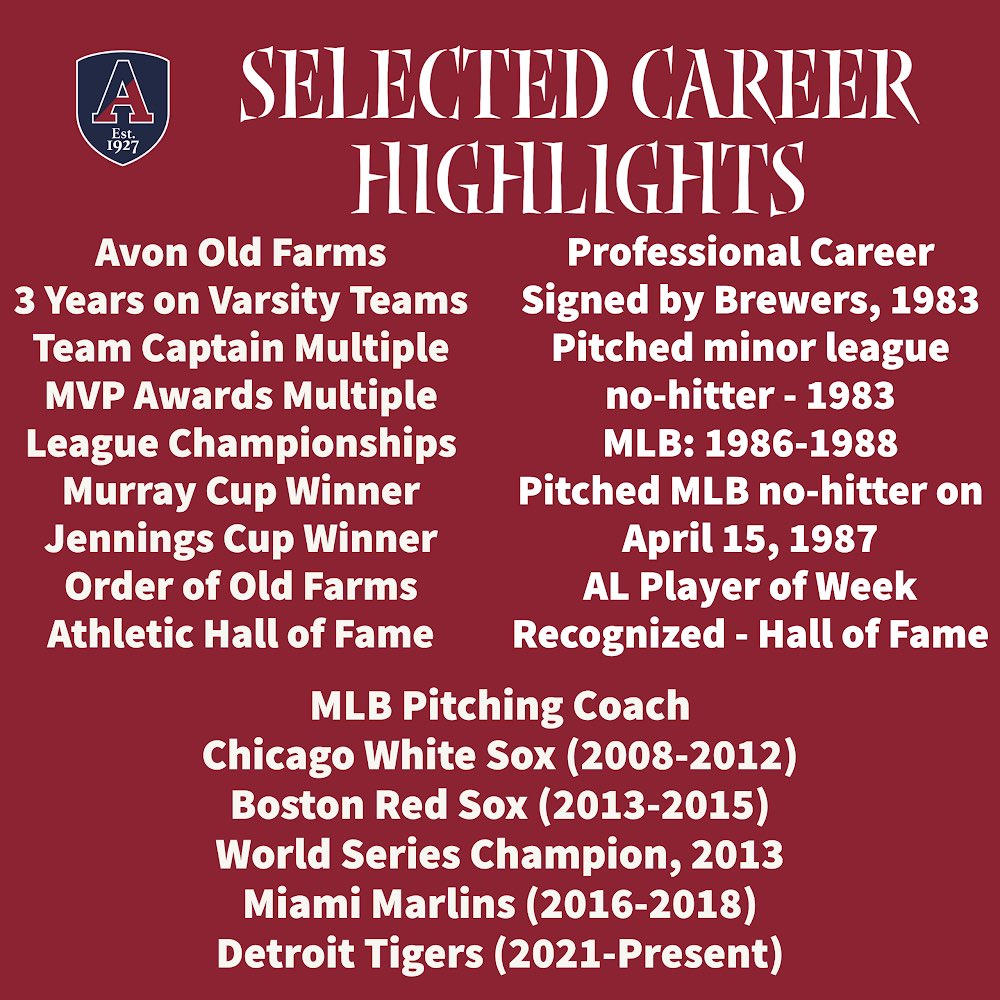 A
Est.
1927

SELECTED CAREER HIGHLIGHTS

Avon Old Farms
3 Years on Varsity Teams
Team Captain Multiple
MVP Awards Multiple
League Championships
Murray Cup Winner
Jennings Cup Winner
Order of Old Farms
Athletic Hall of Fame

Professional Career
Signed by Brewers, 1983
Pitched minor league no-hitter - 1983
MLB: 1986-1988
Pitched MLB no-hitter on April 15, 1987
AL Player of Week
Recognized - Hall of Fame

MLB Pitching Coach
Chicago White Sox (2008-2012)
Boston Red Sox (2013-2015)
World Series Champion, 2013
Miami Marlins (2016-2018)
Detroit Tigers (2021-Present)